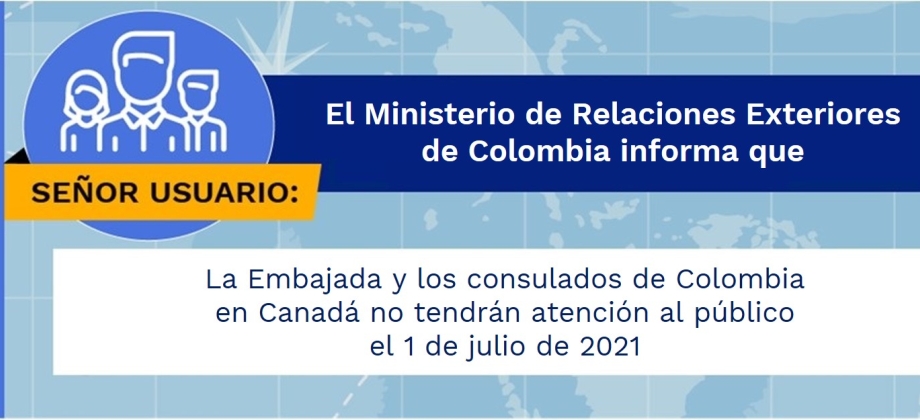 SEÑOR USUARIO:

El Ministerio de Relaciones Exteriores de Colombia informa que

La Embajada y los consulados de Colombia en Canadá no tendrán atención al público el 1 de julio de 2021